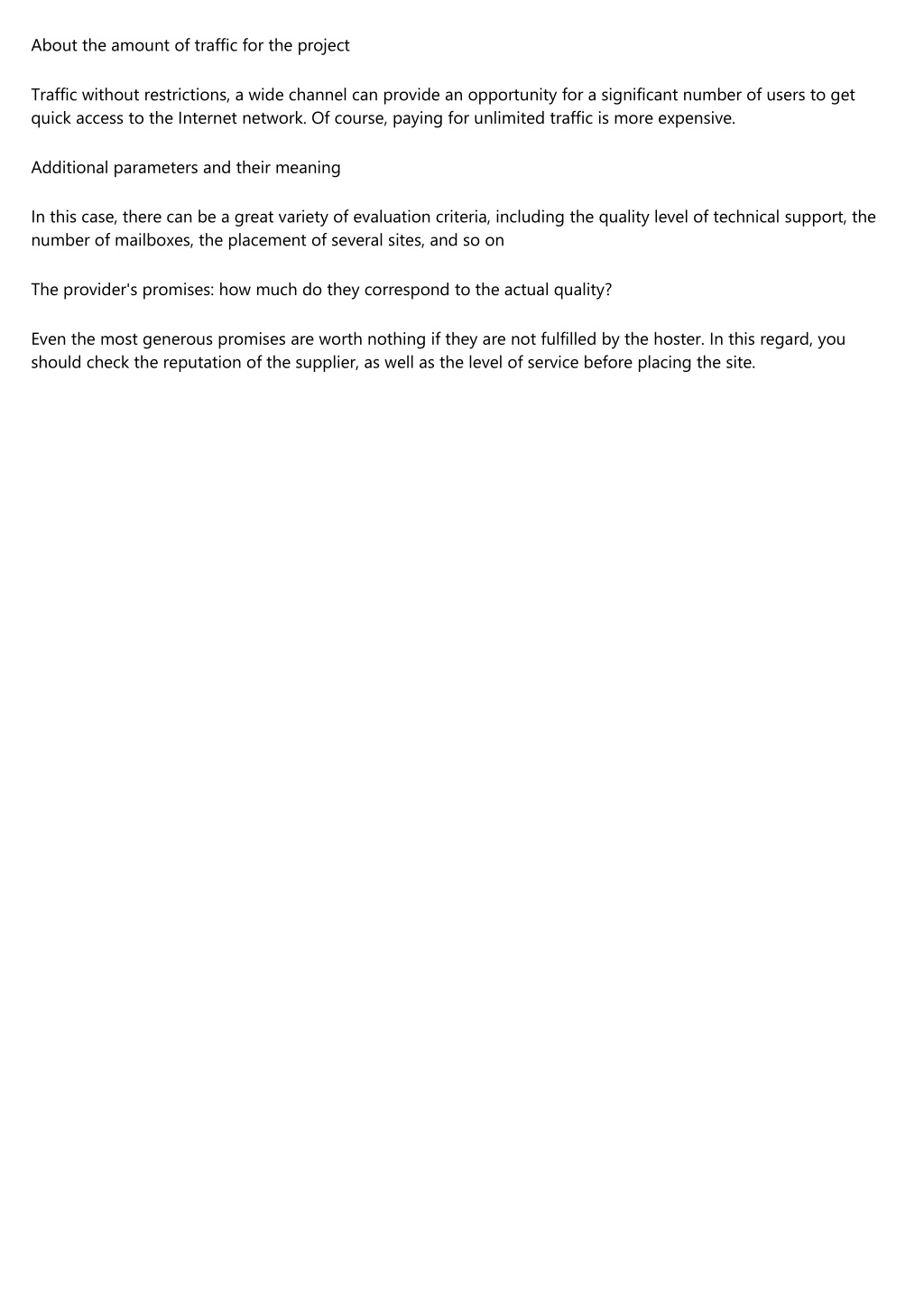 About the amount of traffic for the project

Traffic without restrictions, a wide channel can provide an opportunity for a significant number of users to get quick access to the Internet network. Of course, paying for unlimited traffic is more expensive.

Additional parameters and their meaning

In this case, there can be a great variety of evaluation criteria, including the quality level of technical support, the number of mailboxes, the placement of several sites, and so on

The provider's promises: how much do they correspond to the actual quality?

Even the most generous promises are worth nothing if they are not fulfilled by the hoster. In this regard, you should check the reputation of the supplier, as well as the level of service before placing the site.